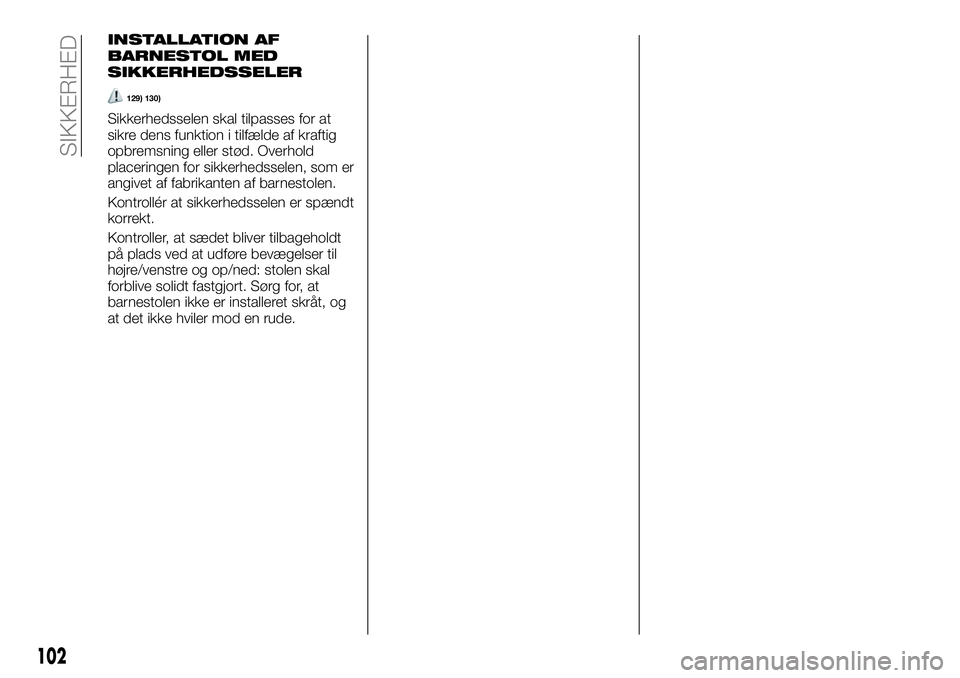 SIKKERHED

INSTALLATION AF BARNESTOL MED SIKKERHEDSSELER

129) 130)

Sikkerhedsselen skal tilpasses for at sikre dens funktion i tilfælde af kraftig opbremsning eller stød. Overhold placeringen for sikkerhedsselen, som er angivet af fabrikanten af barnestolen.

Kontrollér at sikkerhedsselen er spændt korrekt.

Kontroller, at sædet bliver tilbageholdt på plads ved at udføre bevægelser til højre/venstre og op/ned: stolen skal forblive solidt fastgjort. Sørg for, at barnestolen ikke er installeret skråt, og at det ikke hviler mod en rude.

102

carmanualsonline.info